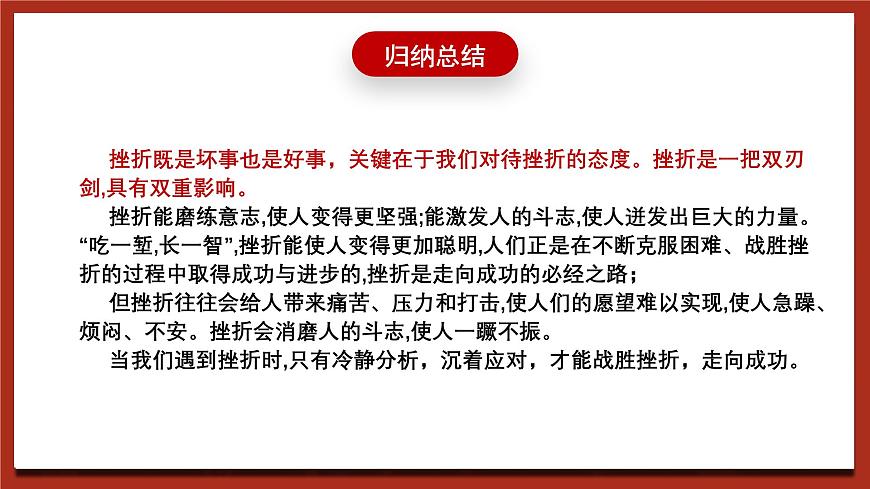 归纳总结

挫折既是坏事也是好事，关键在于我们对待挫折的态度。挫折是一把双刃剑,具有双重影响。

挫折能磨练意志,使人变得更坚强;能激发人的斗志,使人迸发出巨大的力量。“吃一堑,长一智”,挫折能使人变得更加聪明,人们正是在不断克服困难、战胜挫折的过程中取得成功与进步的,挫折是走向成功的必经之路；

但挫折往往会给人带来痛苦、压力和打击,使人们的愿望难以实现,使人急躁、烦闷、不安。挫折会消磨人的斗志,使人一蹶不振。

当我们遇到挫折时,只有冷静分析，沉着应对，才能战胜挫折，走向成功。